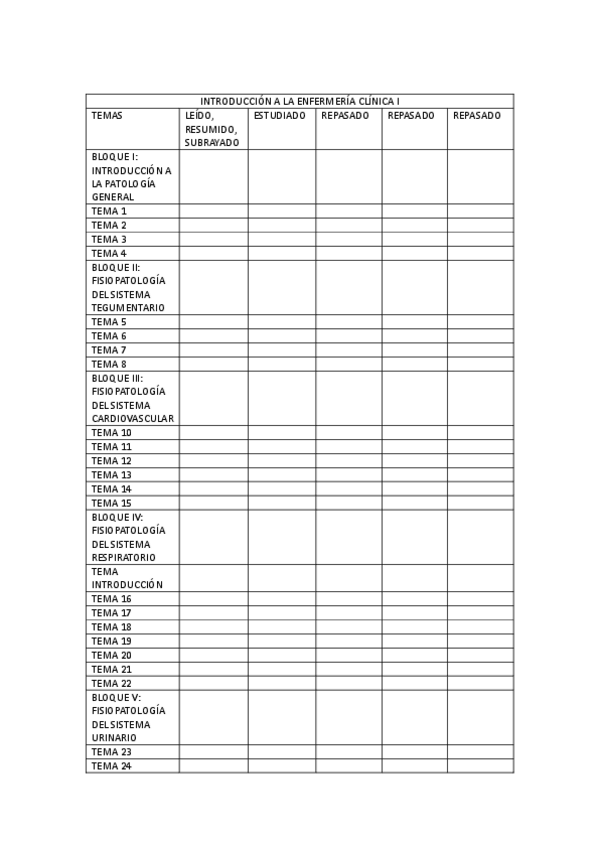 | INTRODUCCIÓN A LA ENFERMERÍA CLÍNICA I | | | | | |
|---|---|---|---|---|---|
| TEMAS | LEÍDO, RESUMIDO, SUBRAYADO | ESTUDIADO | REPASADO | REPASADO | REPASADO |
| BLOQUE I: INTRODUCCIÓN A LA PATOLOGÍA GENERAL | | | | | |
| TEMA 1 | | | | | |
| TEMA 2 | | | | | |
| TEMA 3 | | | | | |
| TEMA 4 | | | | | |
| BLOQUE II: FISIOPATOLOGÍA DEL SISTEMA TEGUMENTARIO | | | | | |
| TEMA 5 | | | | | |
| TEMA 6 | | | | | |
| TEMA 7 | | | | | |
| TEMA 8 | | | | | |
| BLOQUE III: FISIOPATOLOGÍA DEL SISTEMA CARDIOVASCULAR | | | | | |
| TEMA 10 | | | | | |
| TEMA 11 | | | | | |
| TEMA 12 | | | | | |
| TEMA 13 | | | | | |
| TEMA 14 | | | | | |
| TEMA 15 | | | | | |
| BLOQUE IV: FISIOPATOLOGÍA DEL SISTEMA RESPIRATORIO | | | | | |
| TEMA INTRODUCCIÓN | | | | | |
| TEMA 16 | | | | | |
| TEMA 17 | | | | | |
| TEMA 18 | | | | | |
| TEMA 19 | | | | | |
| TEMA 20 | | | | | |
| TEMA 21 | | | | | |
| TEMA 22 | | | | | |
| BLOQUE V: FISIOPATOLOGÍA DEL SISTEMA URINARIO | | | | | |
| TEMA 23 | | | | | |
| TEMA 24 | | | | | |